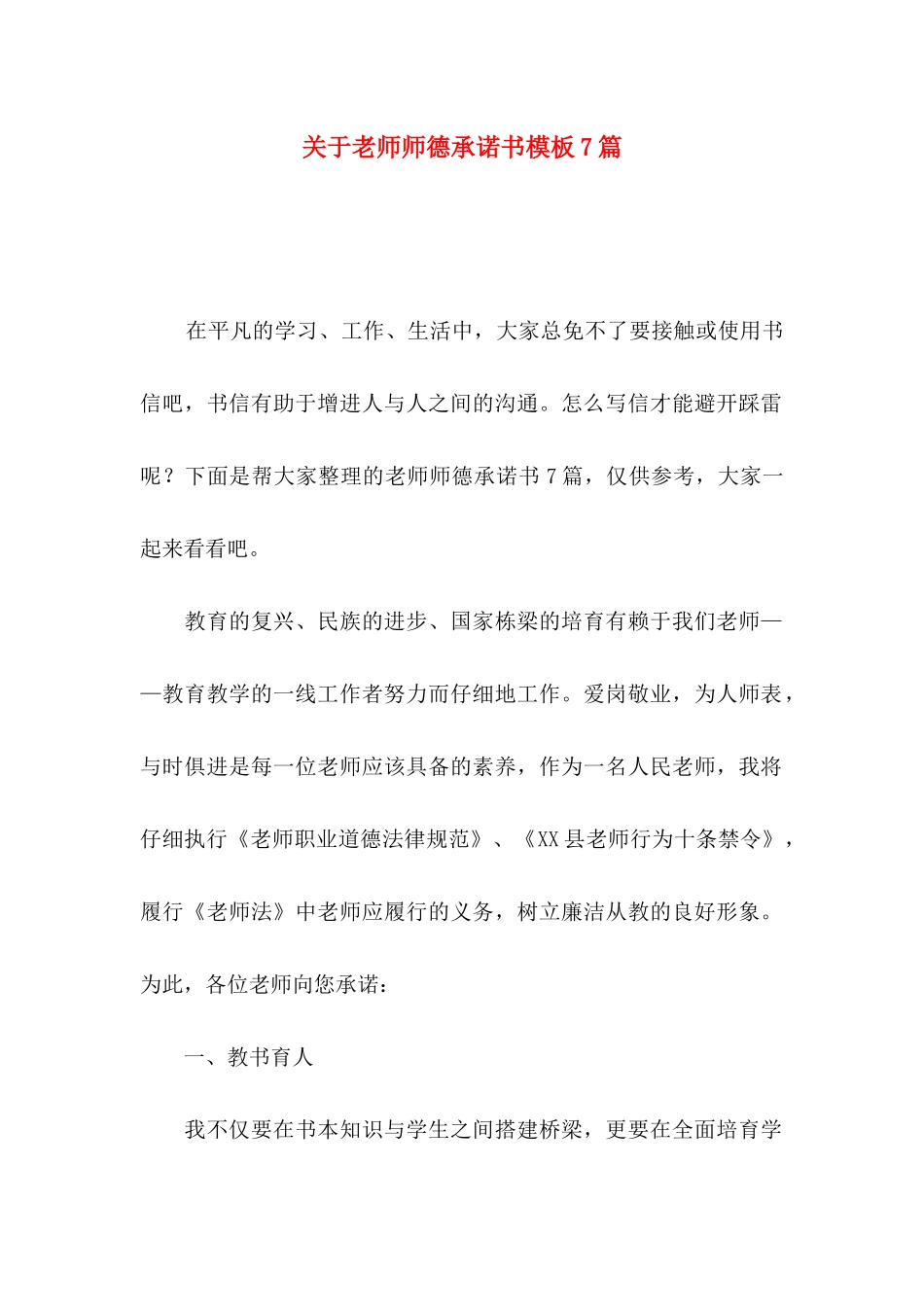 关于老师师德承诺书模板7篇

在平凡的学习、工作、生活中，大家总免不了要接触或使用书信吧，书信有助于增进人与人之间的沟通。怎么写信才能避开踩雷呢？下面是帮大家整理的老师师德承诺书7篇，仅供参考，大家一起来看看吧。

教育的复兴、民族的进步、国家栋梁的培育有赖于我们老师——教育教学的一线工作者努力而仔细地工作。爱岗敬业，为人师表，与时俱进是每一位老师应该具备的素养，作为一名人民老师，我将仔细执行《老师职业道德法律规范》、《XX县老师行为十条禁令》，履行《老师法》中老师应履行的义务，树立廉洁从教的良好形象。为此，各位老师向您承诺：

一、教书育人

我不仅要在书本知识与学生之间搭建桥梁，更要在全面培育学